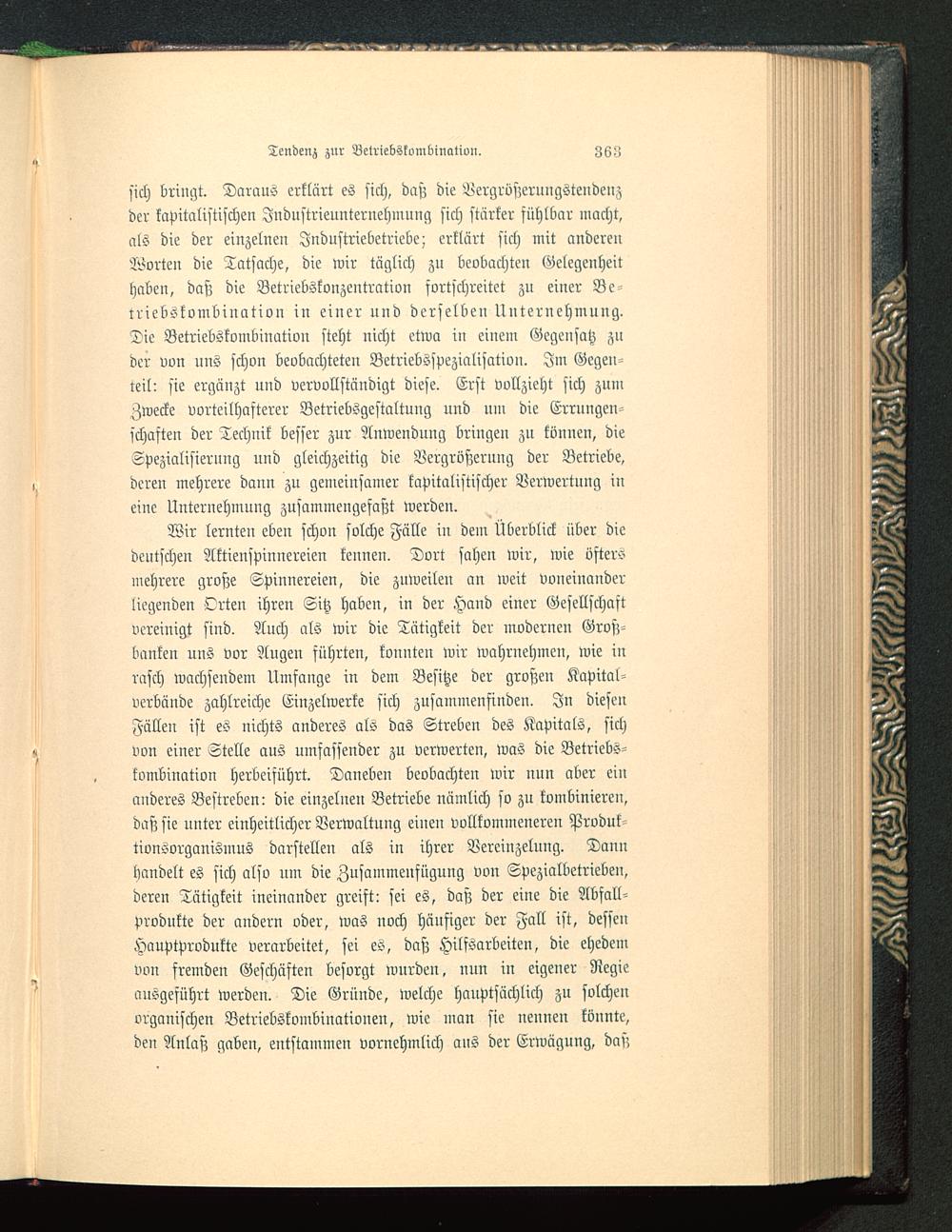 Tendenz zur Betriebskombination. 363

sich bringt. Daraus erklärt es sich, daß die Vergrößerungstendenz der kapitalistischen Industrieunternehmung sich stärker fühlbar macht, als die der einzelnen Industriebetriebe; erklärt sich mit anderen Worten die Tatsache, die wir täglich zu beobachten Gelegenheit haben, daß die Betriebskonzentration fortschreitet zu einer Betriebskombination in einer und derselben Unternehmung. Die Betriebskombination steht nicht etwa in einem Gegensatz zu der von uns schon beobachteten Betriebsspezialisation. Im Gegenteil: sie ergänzt und vervollständigt diese. Erst vollzieht sich zum Zwecke vorteilhafterer Betriebsgestaltung und um die Errungenschaften der Technik besser zur Anwendung bringen zu können, die Spezialisierung und gleichzeitig die Vergrößerung der Betriebe, deren mehrere dann zu gemeinsamer kapitalistischer Verwertung in eine Unternehmung zusammengefaßt werden.

Wir lernten eben schon solche Fälle in dem Überblick über die deutschen Aktienspinnereien kennen. Dort sahen wir, wie öfters mehrere große Spinnereien, die zuweilen an weit voneinander liegenden Orten ihren Sitz haben, in der Hand einer Gesellschaft vereinigt sind. Auch als wir die Tätigkeit der modernen Großbanken uns vor Augen führten, konnten wir wahrnehmen, wie in rasch wachsendem Umfange in dem Besitze der großen Kapitalverbände zahlreiche Einzelwerke sich zusammenfinden. In diesen Fällen ist es nichts anderes als das Streben des Kapitals, sich von einer Stelle aus umfassender zu verwerten, was die Betriebskombination herbeiführt. Daneben beobachten wir nun aber ein anderes Bestreben: die einzelnen Betriebe nämlich so zu kombinieren, daß sie unter einheitlicher Verwaltung einen vollkommeneren Produktionsorganismus darstellen als in ihrer Vereinzelung. Dann handelt es sich also um die Zusammenfügung von Spezialbetrieben, deren Tätigkeit ineinander greift: sei es, daß der eine die Abfallprodukte der andern oder, was noch häufiger der Fall ist, dessen Hauptprodukte verarbeitet, sei es, daß Hilfsarbeiten, die ehedem von fremden Geschäften besorgt wurden, nun in eigener Regie ausgeführt werden. Die Gründe, welche hauptsächlich zu solchen organischen Betriebskombinationen, wie man sie nennen könnte, den Anlaß gaben, entstammen vornehmlich aus der Erwägung, daß